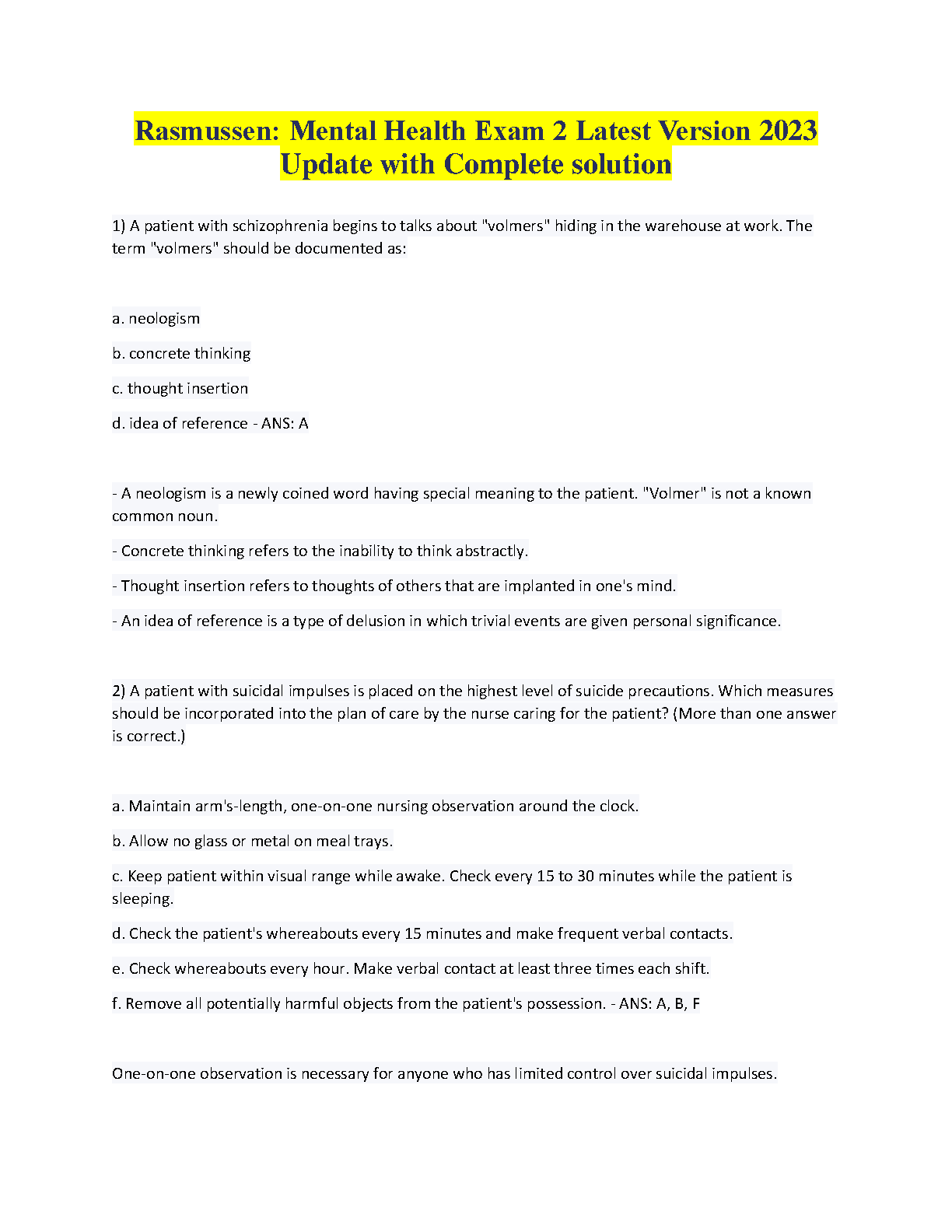 Rasmussen: Mental Health Exam 2 Latest Version 2023 Update with Complete solution

1) A patient with schizophrenia begins to talks about "volmers" hiding in the warehouse at work. The term "volmers" should be documented as:

a. neologism

b. concrete thinking

c. thought insertion

d. idea of reference - ANS: A

- A neologism is a newly coined word having special meaning to the patient. "Volmer" is not a known common noun.

- Concrete thinking refers to the inability to think abstractly.

- Thought insertion refers to thoughts of others that are implanted in one's mind.

- An idea of reference is a type of delusion in which trivial events are given personal significance.

2) A patient with suicidal impulses is placed on the highest level of suicide precautions. Which measures should be incorporated into the plan of care by the nurse caring for the patient? (More than one answer is correct.)

a. Maintain arm's-length, one-on-one nursing observation around the clock.

b. Allow no glass or metal on meal trays.

c. Keep patient within visual range while awake. Check every 15 to 30 minutes while the patient is sleeping.

d. Check the patient's whereabouts every 15 minutes and make frequent verbal contacts.

e. Check whereabouts every hour. Make verbal contact at least three times each shift.

f. Remove all potentially harmful objects from the patient's possession. - ANS: A, B, F

One-on-one observation is necessary for anyone who has limited control over suicidal impulses.